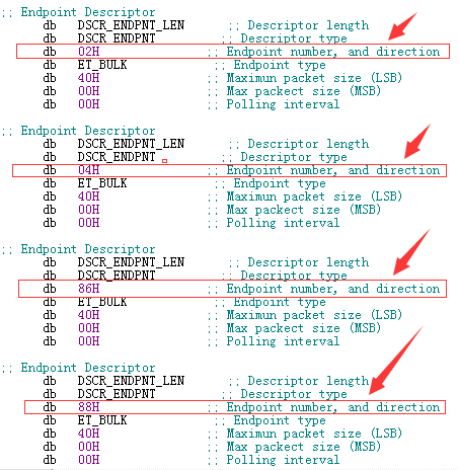 ;; Endpoint Descriptor
db DSCR_ENDPNT_LEN ;; Descriptor length
db DSCR_ENDPNT ;; Descriptor type
db 02H ;; Endpoint number, and direction
db ET_BULK ;; Endpoint type
db 40H ;; Maximun packet size (LSB)
db 00H ;; Max packect size (MSB)
db 00H ;; Polling interval

;; Endpoint Descriptor
db DSCR_ENDPNT_LEN ;; Descriptor length
db DSCR_ENDPNT ;; Descriptor type
db 04H ;; Endpoint number, and direction
db ET_BULK ;; Endpoint type
db 40H ;; Maximun packet size (LSB)
db 00H ;; Max packect size (MSB)
db 00H ;; Polling interval

;; Endpoint Descriptor
db DSCR_ENDPNT_LEN ;; Descriptor length
db DSCR_ENDPNT ;; Descriptor type
db 86H ;; Endpoint number, and direction
db ET_BULK ;; Endpoint type
db 40H ;; Maximun packet size (LSB)
db 00H ;; Max packect size (MSB)
db 00H ;; Polling interval

;; Endpoint Descriptor
db DSCR_ENDPNT_LEN ;; Descriptor length
db DSCR_ENDPNT ;; Descriptor type
db 88H ;; Endpoint number, and direction
db ET_BULK ;; Endpoint type
db 40H ;; Maximun packet size (LSB)
db 00H ;; Max packect size (MSB)
db 00H ;; Polling interval